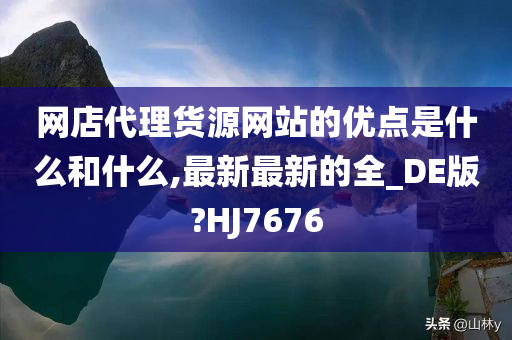 网店代理货源网站的优点是什么和什么,最新最新的全_DE版?HJ7676

头条 @山林y